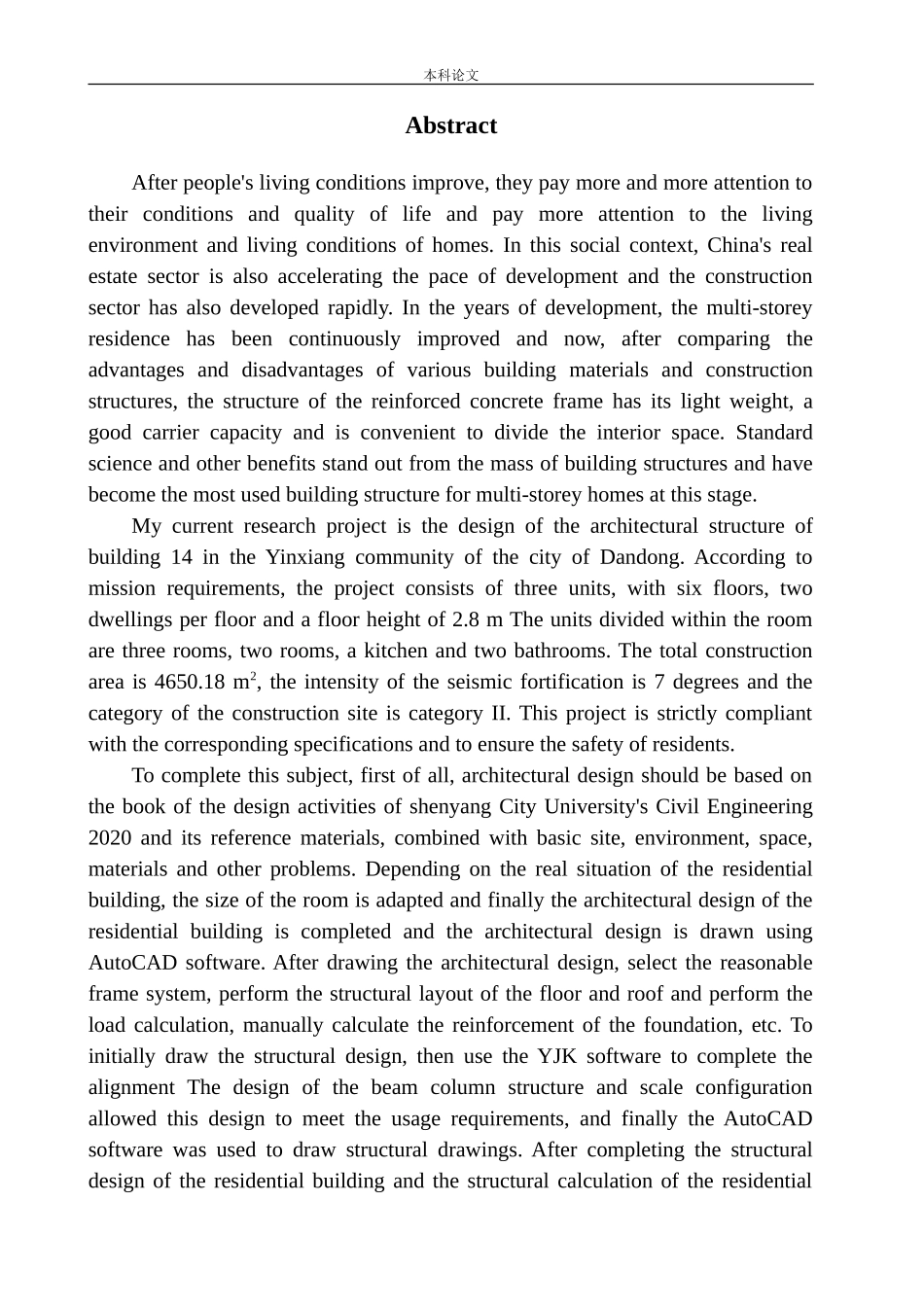 本科论文

Abstract

After people's living conditions improve, they pay more and more attention to their conditions and quality of life and pay more attention to the living environment and living conditions of homes. In this social context, China's real estate sector is also accelerating the pace of development and the construction sector has also developed rapidly. In the years of development, the multi-storey residence has been continuously improved and now, after comparing the advantages and disadvantages of various building materials and construction structures, the structure of the reinforced concrete frame has its light weight, a good carrier capacity and is convenient to divide the interior space. Standard science and other benefits stand out from the mass of building structures and have become the most used building structure for multi-storey homes at this stage.

My current research project is the design of the architectural structure of building 14 in the Yinxiang community of the city of Dandong. According to mission requirements, the project consists of three units, with six floors, two dwellings per floor and a floor height of 2.8 m The units divided within the room are three rooms, two rooms, a kitchen and two bathrooms. The total construction area is 4650.18 $m^2$, the intensity of the seismic fortification is 7 degrees and the category of the construction site is category II. This project is strictly compliant with the corresponding specifications and to ensure the safety of residents.

To complete this subject, first of all, architectural design should be based on the book of the design activities of shenyang City University's Civil Engineering 2020 and its reference materials, combined with basic site, environment, space, materials and other problems. Depending on the real situation of the residential building, the size of the room is adapted and finally the architectural design of the residential building is completed and the architectural design is drawn using AutoCAD software. After drawing the architectural design, select the reasonable frame system, perform the structural layout of the floor and roof and perform the load calculation, manually calculate the reinforcement of the foundation, etc. To initially draw the structural design, then use the YJK software to complete the alignment The design of the beam column structure and scale configuration allowed this design to meet the usage requirements, and finally the AutoCAD software was used to draw structural drawings. After completing the structural design of the residential building and the structural calculation of the residential